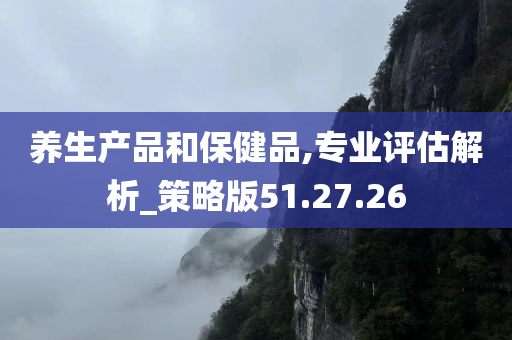 养生产品和保健品,专业评估解析_策略版51.27.26